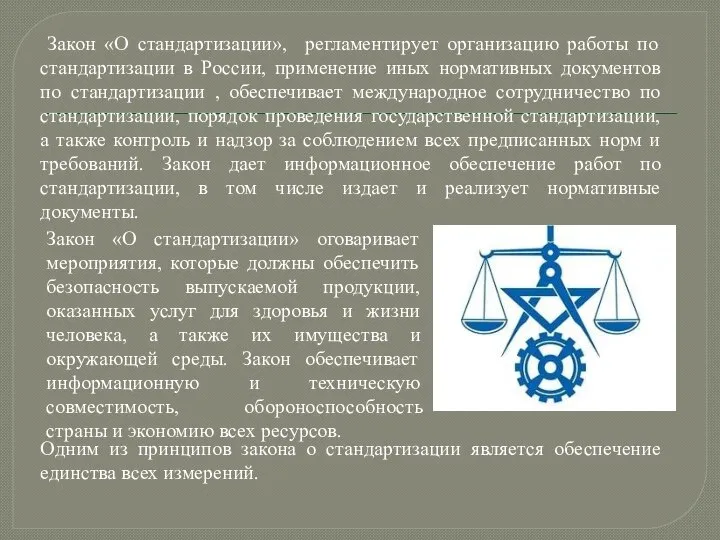 Закон «О стандартизации», регламентирует организацию работы по стандартизации в России, применение иных нормативных документов по стандартизации , обеспечивает международное сотрудничество по стандартизации, порядок проведения государственной стандартизации, а также контроль и надзор за соблюдением всех предписанных норм и требований. Закон дает информационное обеспечение работ по стандартизации, в том числе издает и реализует нормативные документы.

Закон «О стандартизации» оговаривает мероприятия, которые должны обеспечить безопасность выпускаемой продукции, оказанных услуг для здоровья и жизни человека, а также их имущества и окружающей среды. Закон обеспечивает информационную и техническую совместимость, обороноспособность страны и экономию всех ресурсов.

Одним из принципов закона о стандартизации является обеспечение единства всех измерений.